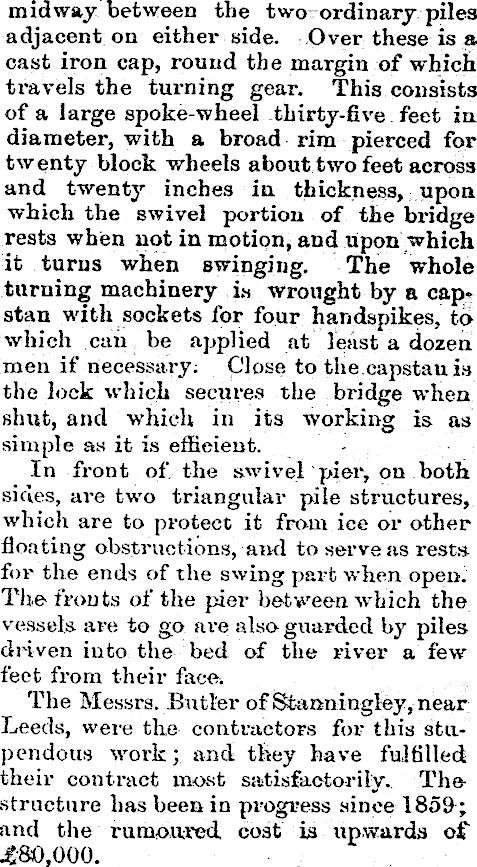 midway between the two ordinary piles adjacent on either side. Over these is a cast iron cap, round the margin of which travels the turning gear. This consists of a large spoke-wheel thirty-five feet in diameter, with a broad rim pierced for twenty block wheels about two feet across and twenty inches in thickness, upon which the swivel portion of the bridge rests when not in motion, and upon which it turns when swinging. The whole turning machinery is wrought by a capstan with sockets for four handspikes, to which can be applied at least a dozen men if necessary. Close to the capstan is the lock which secures the bridge when shut, and which in its working is as simple as it is efficient.

In front of the swivel pier, on both sides, are two triangular pile structures, which are to protect it from ice or other floating obstructions, and to serve as rests for the ends of the swing part when open. The fronts of the pier between which the vessels are to go are also guarded by piles driven into the bed of the river a few feet from their face.

The Messrs. Butler of Stanningley, near Leeds, were the contractors for this stupendous work; and they have fulfilled their contract most satisfactorily. The structure has been in progress since 1859; and the rumoured cost is upwards of £80,000.